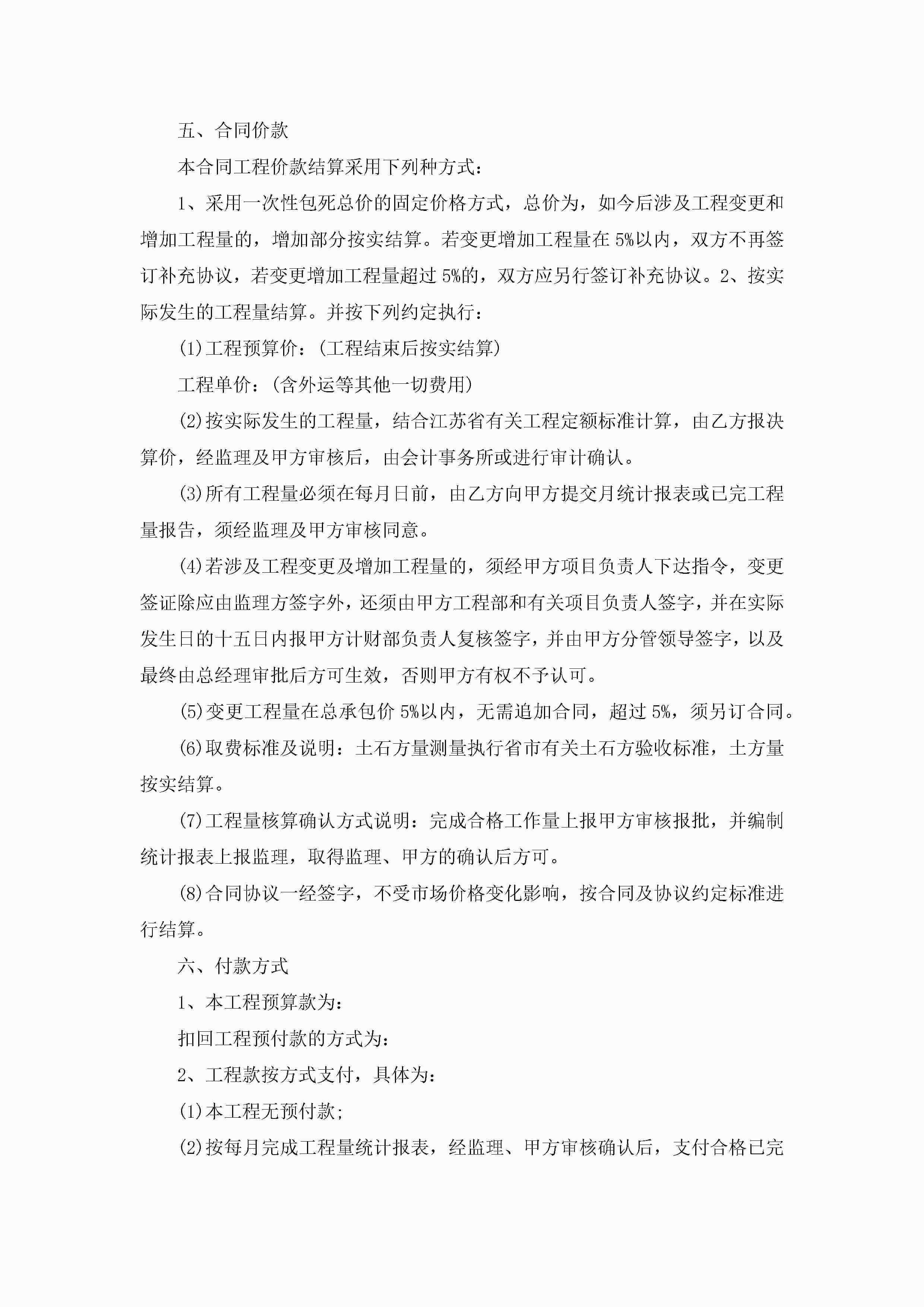 五、合同价款

本合同工程价款结算采用下列种方式：

1、采用一次性包死总价的固定价格方式，总价为，如今后涉及工程变更和增加工程量的，增加部分按实结算。若变更增加工程量在5%以内，双方不再签订补充协议，若变更增加工程量超过5%的，双方应另行签订补充协议。2、按实际发生的工程量结算。并按下列约定执行：

(1)工程预算价：(工程结束后按实结算)

工程单价：(含外运等其他一切费用)

(2)按实际发生的工程量，结合江苏省有关工程定额标准计算，由乙方报决算价，经监理及甲方审核后，由会计事务所或进行审计确认。

(3)所有工程量必须在每月日前，由乙方向甲方提交月统计报表或已完工程量报告，须经监理及甲方审核同意。

(4)若涉及工程变更及增加工程量的，须经甲方项目负责人下达指令，变更签证除应由监理方签字外，还须由甲方工程部和有关项目负责人签字，并在实际发生日的十五日内报甲方计财部负责人复核签字，并由甲方分管领导签字，以及最终由总经理审批后方可生效，否则甲方有权不予认可。

(5)变更工程量在总承包价5%以内，无需追加合同，超过5%，须另订合同。

(6)取费标准及说明：土石方量测量执行省市有关土石方验收标准，土方量按实结算。

(7)工程量核算确认方式说明：完成合格工作量上报甲方审核报批，并编制统计报表上报监理，取得监理、甲方的确认后方可。

(8)合同协议一经签字，不受市场价格变化影响，按合同及协议约定标准进行结算。

六、付款方式

1、本工程预算款为：

扣回工程预付款的方式为：

2、工程款按方式支付，具体为：

(1)本工程无预付款;

(2)按每月完成工程量统计报表，经监理、甲方审核确认后，支付合格已完